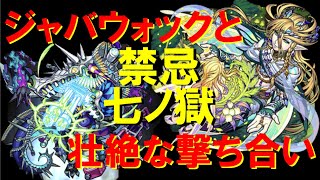 ジャバウォックと

禁忌
七ノ獄

壮絶な撃ち合い